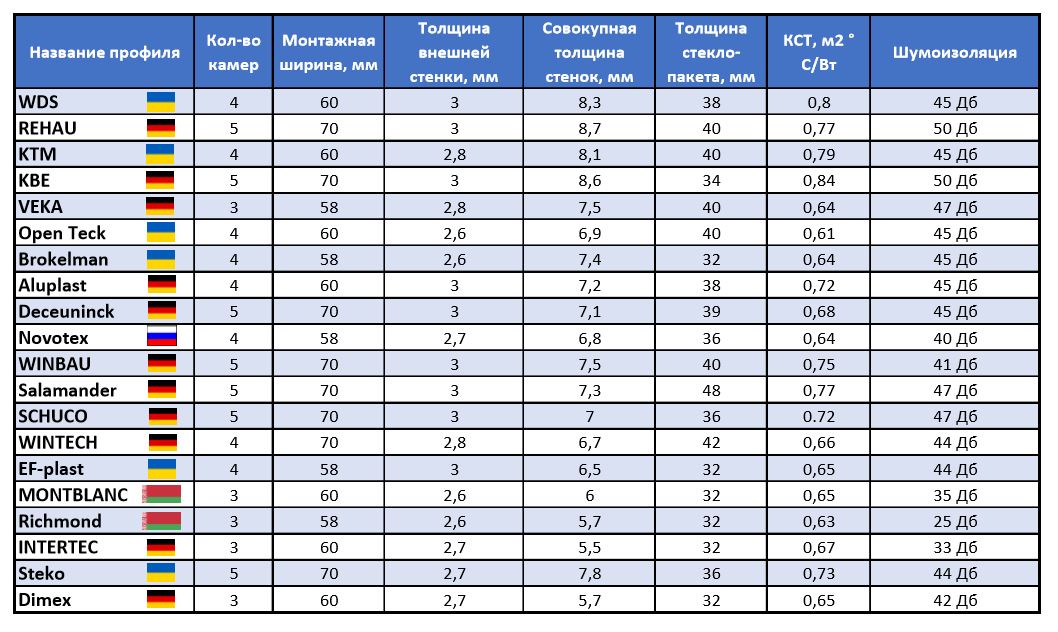 | Название профиля | Кол-во камер | Монтажная ширина, мм | Толщина внешней стенки, мм | Совокупная толщина стенок, мм | Толщина стекло-пакета, мм | КСТ, м2 ° С/Вт | Шумоизоляция |
|---|---|---|---|---|---|---|---|
| WDS | 4 | 60 | 3 | 8,3 | 38 | 0,8 | 45 Дб |
| REHAU | 5 | 70 | 3 | 8,7 | 40 | 0,77 | 50 Дб |
| KTM | 4 | 60 | 2,8 | 8,1 | 40 | 0,79 | 45 Дб |
| KBE | 5 | 70 | 3 | 8,6 | 34 | 0,84 | 50 Дб |
| VEKA | 3 | 58 | 2,8 | 7,5 | 40 | 0,64 | 47 Дб |
| Open Teck | 4 | 60 | 2,6 | 6,9 | 40 | 0,61 | 45 Дб |
| Brokelman | 4 | 58 | 2,6 | 7,4 | 32 | 0,64 | 45 Дб |
| Aluplast | 4 | 60 | 3 | 7,2 | 38 | 0,72 | 45 Дб |
| Deceuninck | 5 | 70 | 3 | 7,1 | 39 | 0,68 | 45 Дб |
| Novotex | 4 | 58 | 2,7 | 6,8 | 36 | 0,64 | 40 Дб |
| WINBAU | 5 | 70 | 3 | 7,5 | 40 | 0,75 | 41 Дб |
| Salamander | 5 | 70 | 3 | 7,3 | 48 | 0,77 | 47 Дб |
| SCHUCO | 5 | 70 | 3 | 7 | 36 | 0.72 | 47 Дб |
| WINTECH | 4 | 70 | 2,8 | 6,7 | 42 | 0,66 | 44 Дб |
| EF-plast | 4 | 58 | 3 | 6,5 | 32 | 0,65 | 44 Дб |
| MONTBLANC | 3 | 60 | 2,6 | 6 | 32 | 0,65 | 35 Дб |
| Richmond | 3 | 58 | 2,6 | 5,7 | 32 | 0,63 | 25 Дб |
| INTERTEC | 3 | 60 | 2,7 | 5,5 | 32 | 0,67 | 33 Дб |
| Steko | 5 | 70 | 2,7 | 7,8 | 36 | 0,73 | 44 Дб |
| Dimex | 3 | 60 | 2,7 | 5,7 | 32 | 0,65 | 42 Дб |